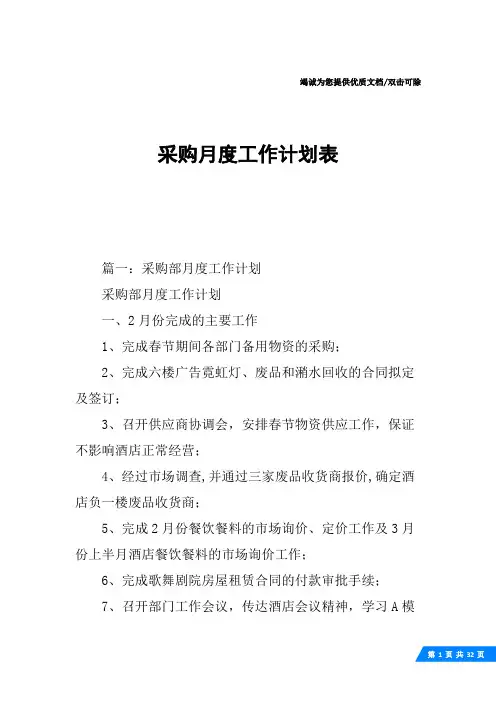 竭诚为您提供优质文档/双击可除

采购月度工作计划表

篇一：采购部月度工作计划

采购部月度工作计划

一、2月份完成的主要工作

1、完成春节期间各部门备用物资的采购；

2、完成六楼广告霓虹灯、废品和潲水回收的合同拟定及签订；

3、召开供应商协调会，安排春节物资供应工作，保证不影响酒店正常经营；

4、经过市场调查，并通过三家废品收货商报价，确定酒店负一楼废品收货商；

5、完成2月份餐饮餐料的市场询价、定价工作及3月份上半月酒店餐饮餐料的市场询价工作；

6、完成歌舞剧院房屋租赁合同的付款审批手续；

7、召开部门工作会议，传达酒店会议精神，学习A模

第 1 页 共 32 页